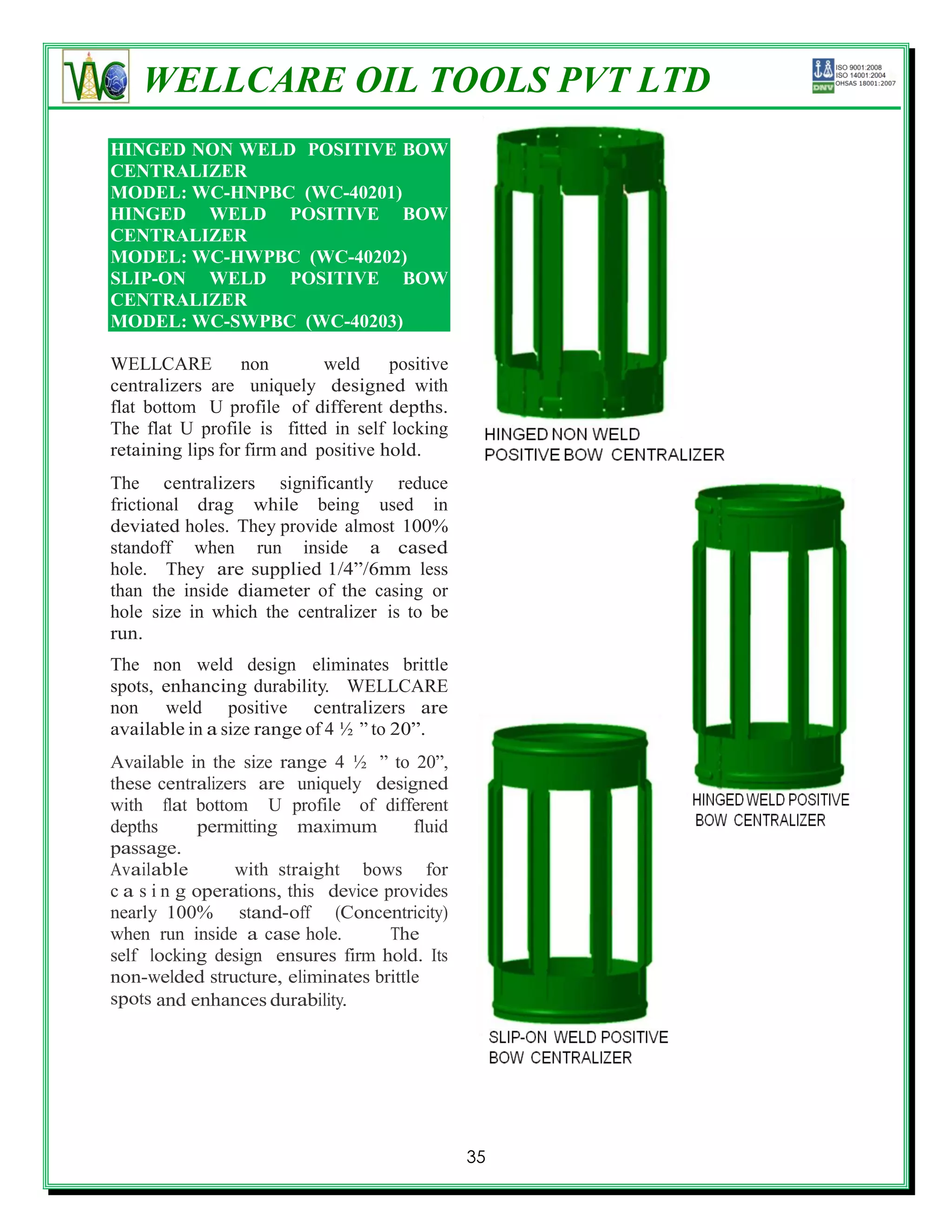 WC

WELLCARE OIL TOOLS PVT LTD

ISO 9001:2008
ISO 14001:2004
OHSAS 18001:2007
DNV

HINGED NON WELD POSITIVE BOW CENTRALIZER
MODEL: WC-HNPBC (WC-40201)
HINGED WELD POSITIVE BOW CENTRALIZER
MODEL: WC-HWPBC (WC-40202)
SLIP-ON WELD POSITIVE BOW CENTRALIZER
MODEL: WC-SWPBC (WC-40203)

WELLCARE non weld positive centralizers are uniquely designed with flat bottom U profile of different depths. The flat U profile is fitted in self locking retaining lips for firm and positive hold.

The centralizers significantly reduce frictional drag while being used in deviated holes. They provide almost 100% standoff when run inside a cased hole. They are supplied 1/4”/6mm less than the inside diameter of the casing or hole size in which the centralizer is to be run.

The non weld design eliminates brittle spots, enhancing durability. WELLCARE non weld positive centralizers are available in a size range of 4 ½ ” to 20”.

Available in the size range 4 ½ ” to 20”, these centralizers are uniquely designed with flat bottom U profile of different depths permitting maximum fluid passage.
Available with straight bows for c a s i n g operations, this device provides nearly 100% stand-off (Concentricity) when run inside a case hole. The self locking design ensures firm hold. Its non-welded structure, eliminates brittle spots and enhances durability.

HINGED NON WELD POSITIVE BOW CENTRALIZER

HINGED WELD POSITIVE BOW CENTRALIZER

SLIP-ON WELD POSITIVE BOW CENTRALIZER

35